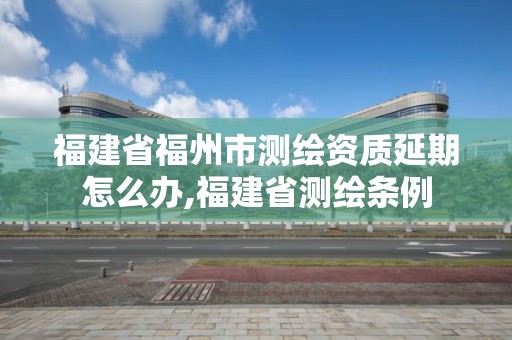 福建省福州市测绘资质延期怎么办,福建省测绘条例